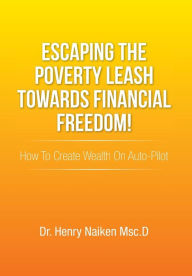 ESCAPING THE POVERTY LEASH TOWARDS FINANCIAL FREEDOM!

How To Create Wealth On Auto-Pilot

Dr. Henry Naiken Msc.D